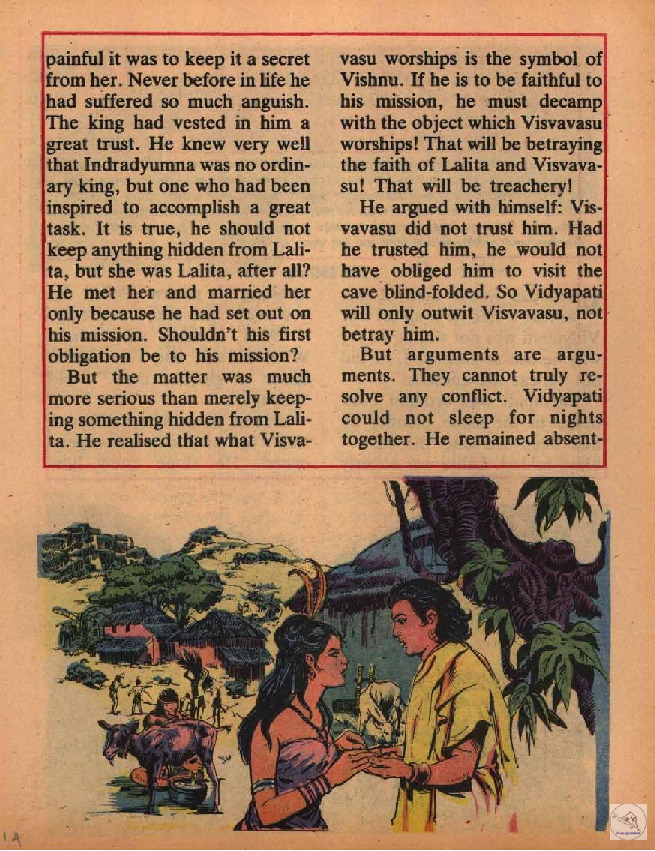 painful it was to keep it a secret from her. Never before in life he had suffered so much anguish. The king had vested in him a great trust. He knew very well that Indradyumna was no ordinary king, but one who had been inspired to accomplish a great task. It is true, he should not keep anything hidden from Lalita, but she was Lalita, after all? He met her and married her only because he had set out on his mission. Shouldn't his first obligation be to his mission?

But the matter was much more serious than merely keeping something hidden from Lalita. He realised that what Visvavasu worships is the symbol of Vishnu. If he is to be faithful to his mission, he must decamp with the object which Visvavasu worships! That will be betraying the faith of Lalita and Visvavasu! That will be treachery!

He argued with himself: Visvavasu did not trust him. Had he trusted him, he would not have obliged him to visit the cave blind-folded. So Vidyapati will only outwit Visvavasu, not betray him.

But arguments are arguments. They cannot truly resolve any conflict. Vidyapati could not sleep for nights together. He remained absent-

14